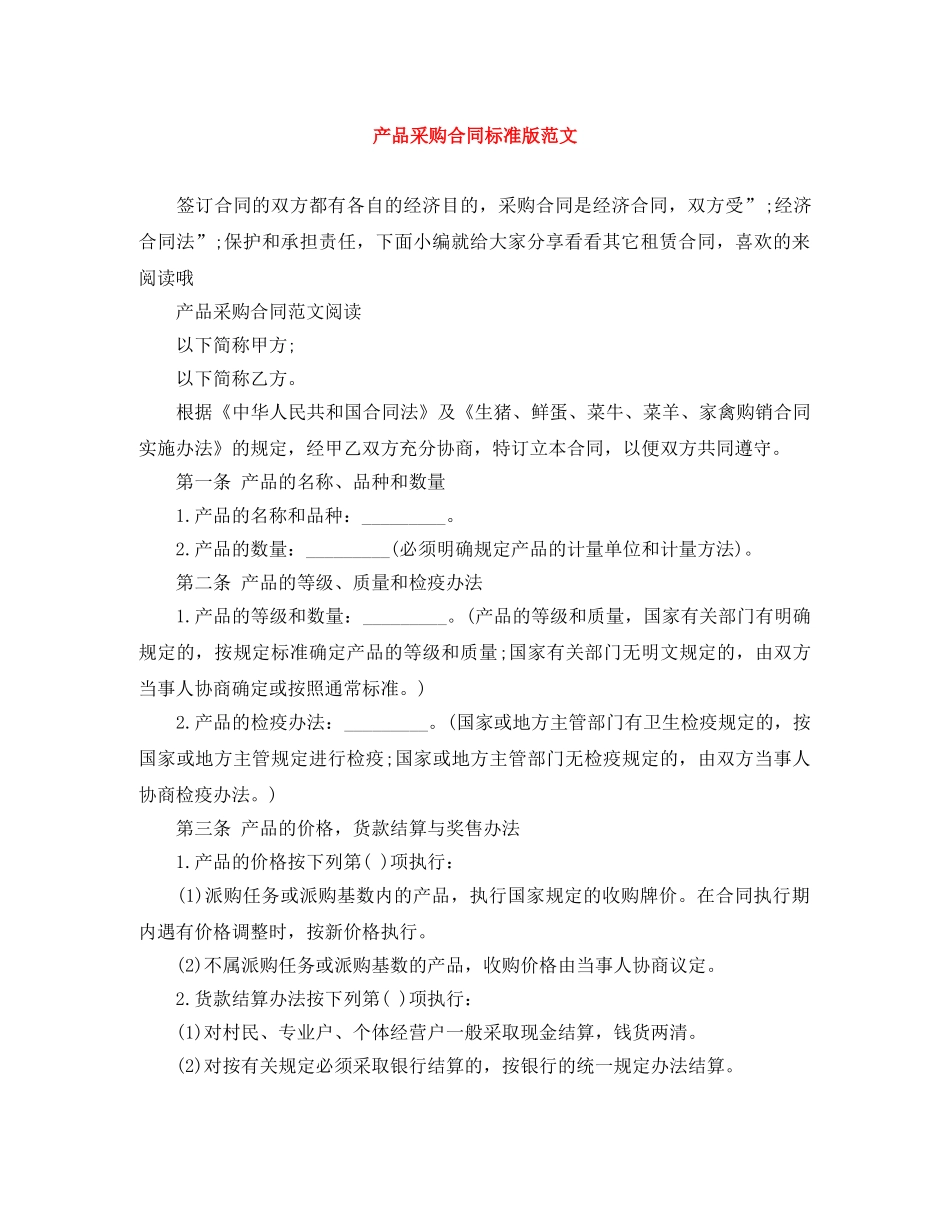 产品采购合同标准版范文

签订合同的双方都有各自的经济目的，采购合同是经济合同，双方受”;经济合同法”;保护和承担责任，下面小编就给大家分享看看其它租赁合同，喜欢的来阅读哦

产品采购合同范文阅读

以下简称甲方;

以下简称乙方。

根据《中华人民共和国合同法》及《生猪、鲜蛋、菜牛、菜羊、家禽购销合同实施办法》的规定，经甲乙双方充分协商，特订立本合同，以便双方共同遵守。

第一条 产品的名称、品种和数量

1.产品的名称和品种：_________。

2.产品的数量：_________(必须明确规定产品的计量单位和计量方法)。

第二条 产品的等级、质量和检疫办法

1.产品的等级和数量：_________。(产品的等级和质量，国家有关部门有明确规定的，按规定标准确定产品的等级和质量;国家有关部门无明文规定的，由双方当事人协商确定或按照通常标准。)

2.产品的检疫办法：_________。(国家或地方主管部门有卫生检疫规定的，按国家或地方主管规定进行检疫;国家或地方主管部门无检疫规定的，由双方当事人协商检疫办法。)

第三条 产品的价格，货款结算与奖售办法

1.产品的价格按下列第( )项执行：

(1)派购任务或派购基数内的产品，执行国家规定的收购牌价。在合同执行期内遇有价格调整时，按新价格执行。

(2)不属派购任务或派购基数的产品，收购价格由当事人协商议定。

2.货款结算办法按下列第( )项执行：

(1)对村民、专业户、个体经营户一般采取现金结算，钱货两清。

(2)对按有关规定必须采取银行结算的，按银行的统一规定办法结算。